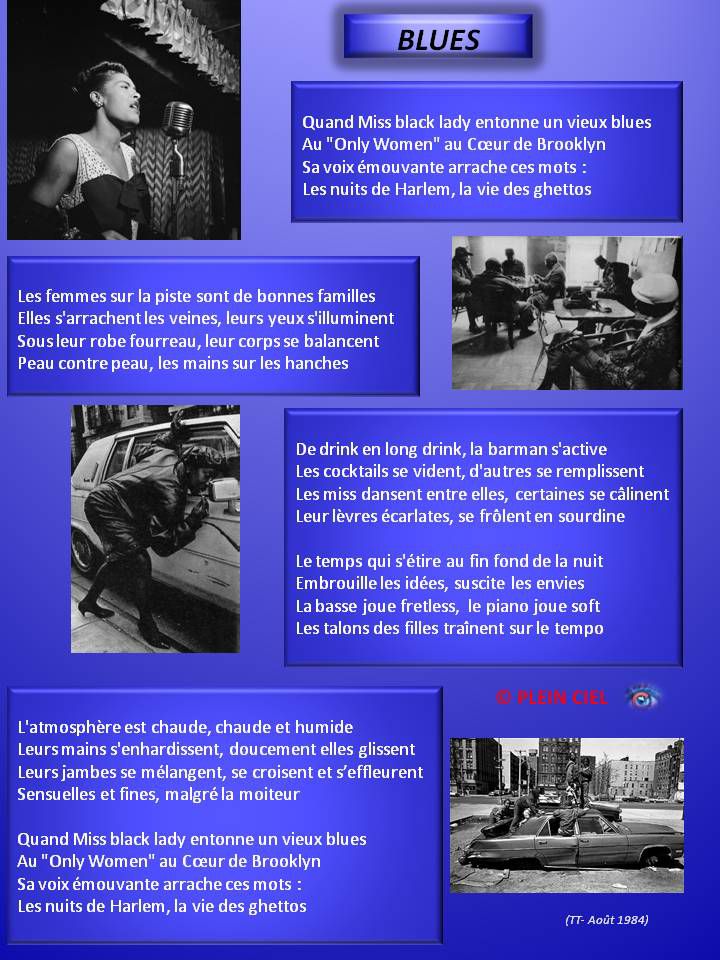 BLUES

Quand Miss black lady entonne un vieux blues
Au "Only Women" au Cœur de Brooklyn
Sa voix émouvante arrache ces mots :
Les nuits de Harlem, la vie des ghettos

Les femmes sur la piste sont de bonnes familles
Elles s'arrachent les veines, leurs yeux s'illuminent
Sous leur robe fourreau, leur corps se balancent
Peau contre peau, les mains sur les hanches

De drink en long drink, la barman s'active
Les cocktails se vident, d'autres se remplissent
Les miss dansent entre elles, certaines se câlinent
Leur lèvres écarlates, se frôlent en sourdine

Le temps qui s'étire au fin fond de la nuit
Embrouille les idées, suscite les envies
La basse joue fretless, le piano joue soft
Les talons des filles traînent sur le tempo

© PLEIN CIEL

L'atmosphère est chaude, chaude et humide
Leurs mains s'enhardissent, doucement elles glissent
Leurs jambes se mélangent, se croisent et s'effleurent
Sensuelles et fines, malgré la moiteur

Quand Miss black lady entonne un vieux blues
Au "Only Women" au Cœur de Brooklyn
Sa voix émouvante arrache ces mots :
Les nuits de Harlem, la vie des ghettos

(TT- Août 1984)